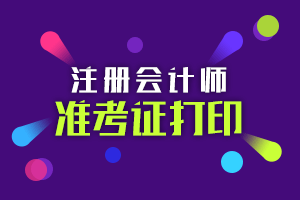 注册会计师
准考证打印